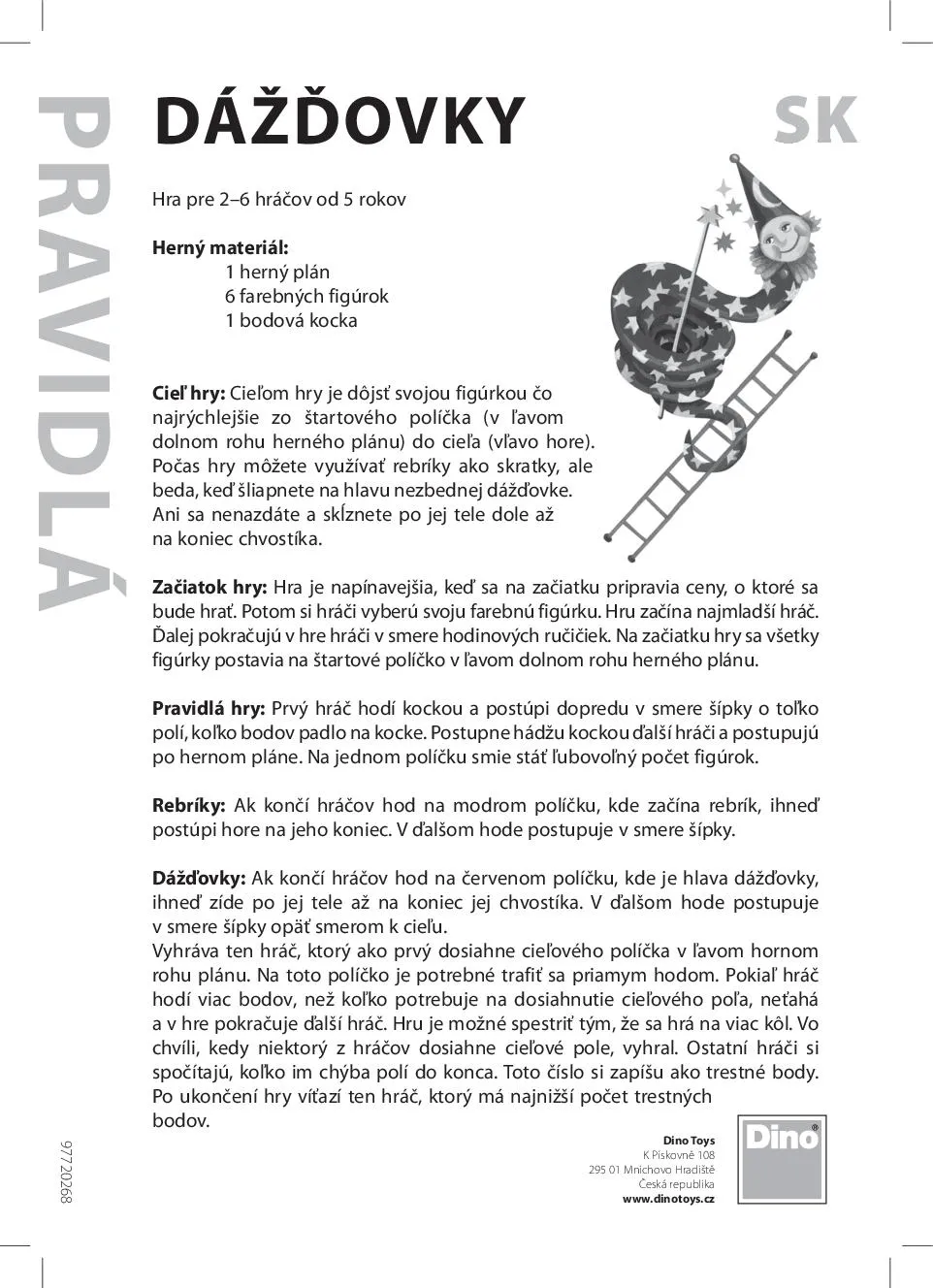 PRAVIDLÁ

DÁŽĎOVKY

SK

Hra pre 2–6 hráčov od 5 rokov

Herný materiál:
1 herný plán
6 farebných figúrok
1 bodová kocka

Cieľ hry: Cieľom hry je dôjsť svojou figúrkou čo najrýchlejšie zo štartového políčka (v ľavom dolnom rohu herného plánu) do cieľa (vľavo hore). Počas hry môžete využívať rebríky ako skratky, ale beda, keď šliapnete na hlavu nezbednej dážďovke. Ani sa nenazdáte a skĺznete po jej tele dole až na koniec chvostíka.

Začiatok hry: Hra je napínavejšia, keď sa na začiatku pripravia ceny, o ktoré sa bude hrať. Potom si hráči vyberú svoju farebnú figúrku. Hru začína najmladší hráč. Ďalej pokračujú v hre hráči v smere hodinových ručičiek. Na začiatku hry sa všetky figúrky postavia na štartové políčko v ľavom dolnom rohu herného plánu.

Pravidlá hry: Prvý hráč hodí kockou a postúpi dopredu v smere šípky o toľko polí, koľko bodov padlo na kocke. Postupne hádžu kockou ďalší hráči a postupujú po hernom pláne. Na jednom políčku smie stáť ľubovoľný počet figúrok.

Rebríky: Ak končí hráčov hod na modrom políčku, kde začína rebrík, ihneď postúpi hore na jeho koniec. V ďalšom hode postupuje v smere šípky.

Dážďovky: Ak končí hráčov hod na červenom políčku, kde je hlava dážďovky, ihneď zíde po jej tele až na koniec jej chvostíka. V ďalšom hode postupuje v smere šípky opäť smerom k cieľu.
Vyhráva ten hráč, ktorý ako prvý dosiahne cieľového políčka v ľavom hornom rohu plánu. Na toto políčko je potrebné trafiť sa priamym hodom. Pokiaľ hráč hodí viac bodov, než koľko potrebuje na dosiahnutie cieľového poľa, neťahá a v hre pokračuje ďalší hráč. Hru je možné spestriť tým, že sa hrá na viac kôl. Vo chvíli, kedy niektorý z hráčov dosiahne cieľové pole, vyhral. Ostatní hráči si spočítajú, koľko im chýba polí do konca. Toto číslo si zapíšu ako trestné body. Po ukončení hry víťazí ten hráč, ktorý má najnižší počet trestných bodov.

97720268

Dino Toys
K Pískovně 108
295 01 Mnichovo Hradiště
Česká republika
www.dinotoys.cz

Dino®